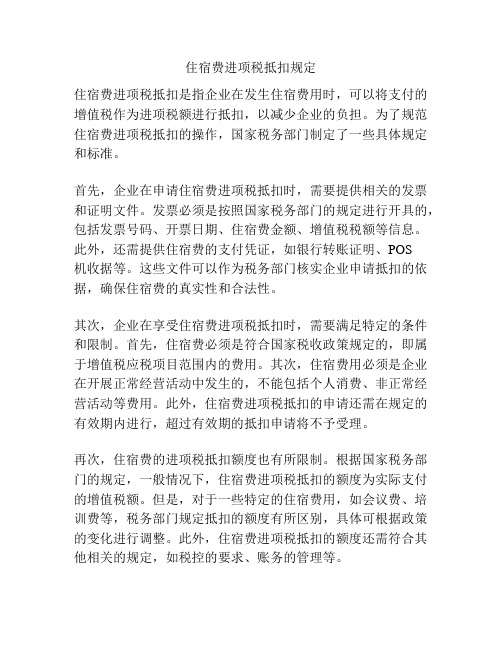 住宿费进项税抵扣规定

住宿费进项税抵扣是指企业在发生住宿费用时，可以将支付的增值税作为进项税额进行抵扣，以减少企业的负担。为了规范住宿费进项税抵扣的操作，国家税务部门制定了一些具体规定和标准。

首先，企业在申请住宿费进项税抵扣时，需要提供相关的发票和证明文件。发票必须是按照国家税务部门的规定进行开具的，包括发票号码、开票日期、住宿费金额、增值税税额等信息。此外，还需提供住宿费的支付凭证，如银行转账证明、POS机收据等。这些文件可以作为税务部门核实企业申请抵扣的依据，确保住宿费的真实性和合法性。

其次，企业在享受住宿费进项税抵扣时，需要满足特定的条件和限制。首先，住宿费必须是符合国家税收政策规定的，即属于增值税应税项目范围内的费用。其次，住宿费用必须是企业在开展正常经营活动中发生的，不能包括个人消费、非正常经营活动等费用。此外，住宿费进项税抵扣的申请还需在规定的有效期内进行，超过有效期的抵扣申请将不予受理。

再次，住宿费的进项税抵扣额度也有所限制。根据国家税务部门的规定，一般情况下，住宿费进项税抵扣的额度为实际支付的增值税额。但是，对于一些特定的住宿费用，如会议费、培训费等，税务部门规定抵扣的额度有所区别，具体可根据政策的变化进行调整。此外，住宿费进项税抵扣的额度还需符合其他相关的规定，如税控的要求、账务的管理等。